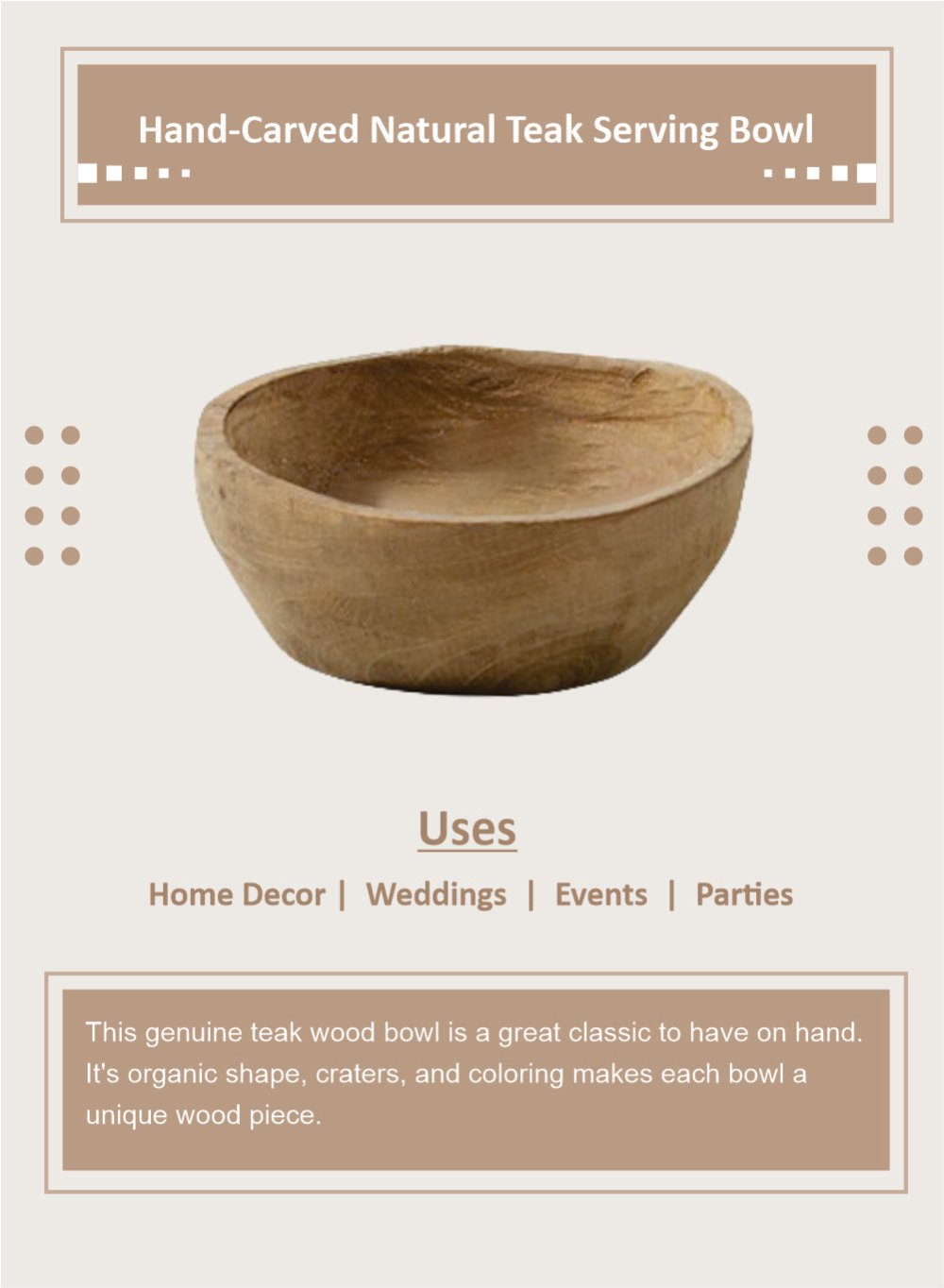 Hand-Carved Natural Teak Serving Bowl

Uses

Home Decor | Weddings | Events | Parties

This genuine teak wood bowl is a great classic to have on hand. It's organic shape, craters, and coloring makes each bowl a unique wood piece.